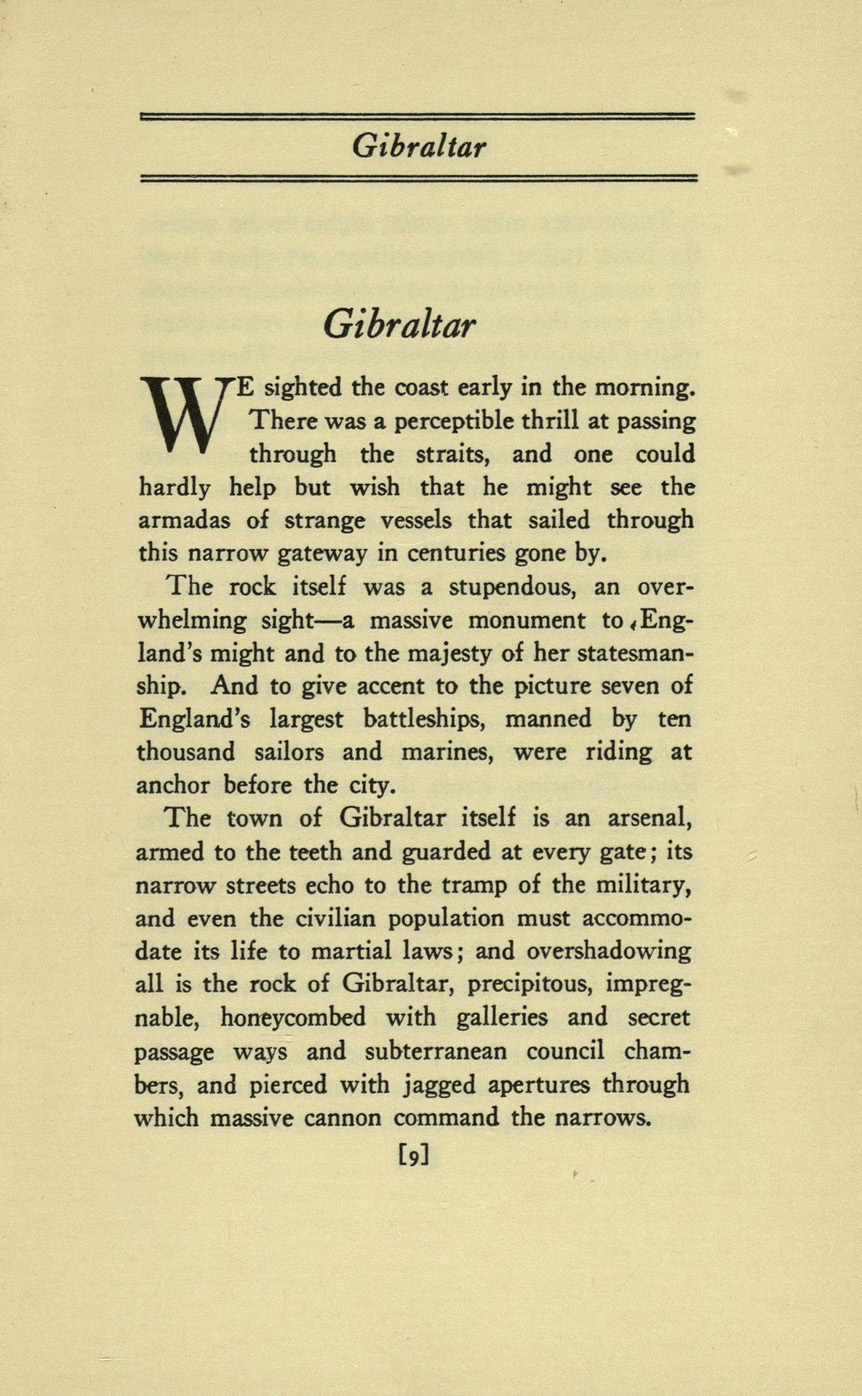 Gibraltar

Gibraltar

WE sighted the coast early in the morning. There was a perceptible thrill at passing through the straits, and one could hardly help but wish that he might see the armadas of strange vessels that sailed through this narrow gateway in centuries gone by.

The rock itself was a stupendous, an overwhelming sight—a massive monument to England's might and to the majesty of her statesmanship. And to give accent to the picture seven of England's largest battleships, manned by ten thousand sailors and marines, were riding at anchor before the city.

The town of Gibraltar itself is an arsenal, armed to the teeth and guarded at every gate; its narrow streets echo to the tramp of the military, and even the civilian population must accommodate its life to martial laws; and overshadowing all is the rock of Gibraltar, precipitous, impregnable, honeycombed with galleries and secret passage ways and subterranean council chambers, and pierced with jagged apertures through which massive cannon command the narrows.

[9]